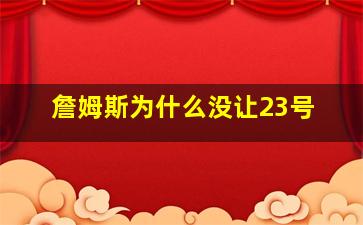 詹姆斯为什么没让23号